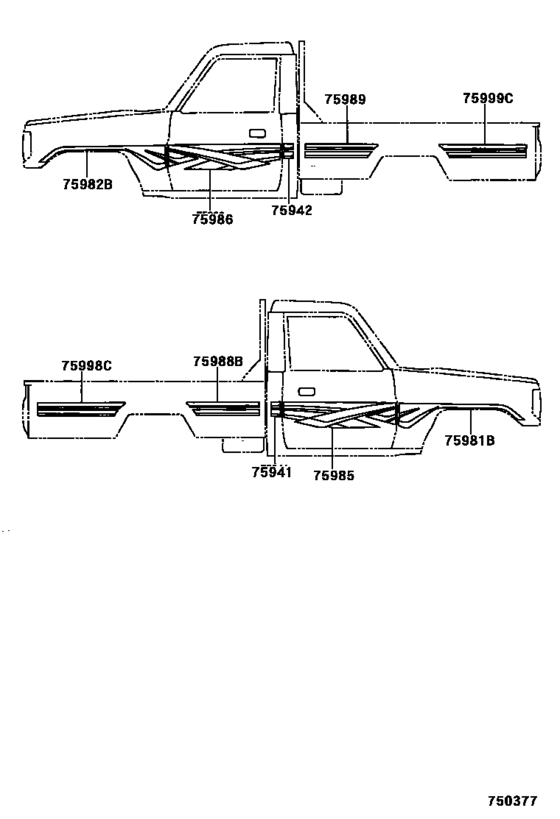 75989
75999C
75982B
75986
75942

75998C
75988B
75981B
75941
75985

750377